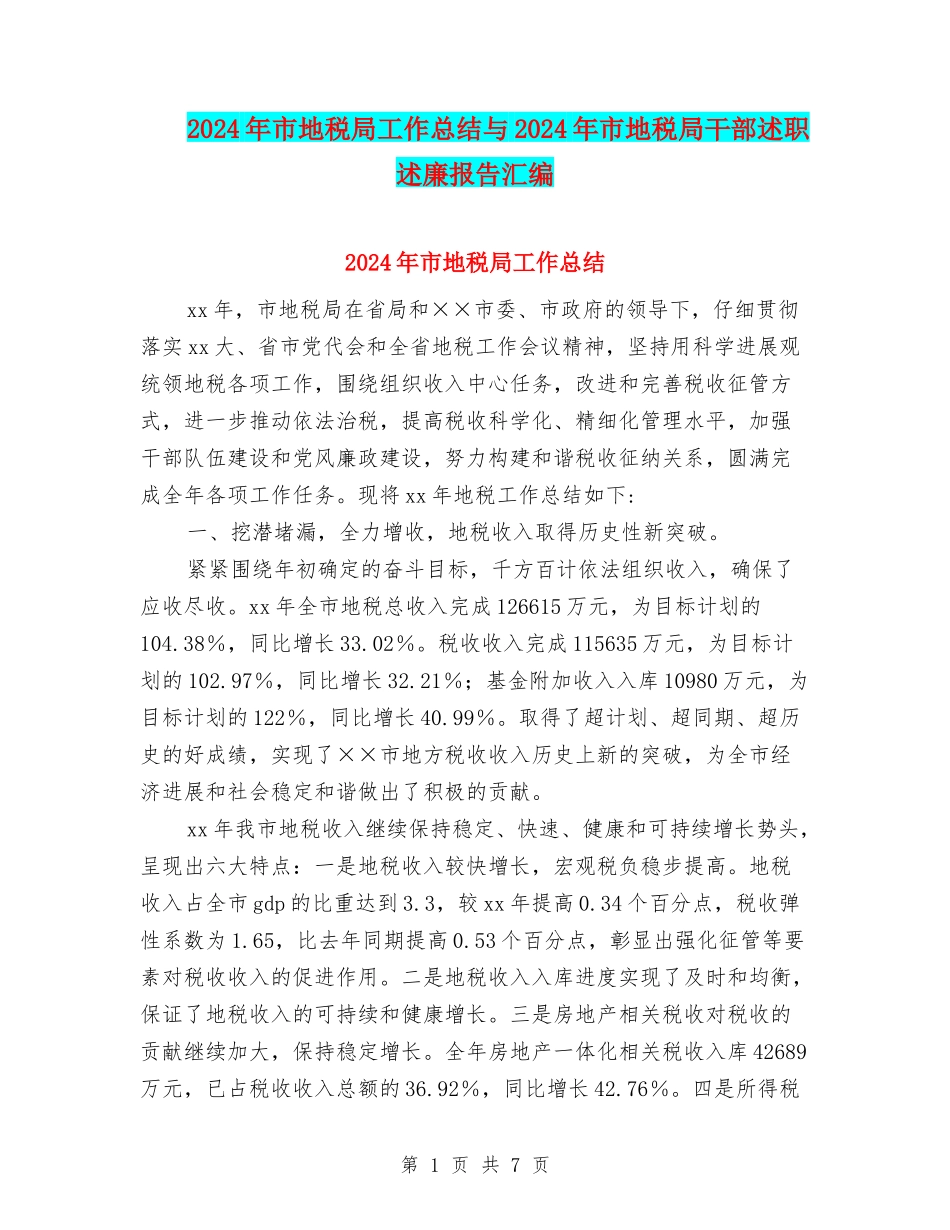 2024年市地税局工作总结与2024年市地税局干部述职述廉报告汇编

2024年市地税局工作总结

xx年，市地税局在省局和××市委、市政府的领导下，仔细贯彻落实xx大、省市党代会和全省地税工作会议精神，坚持用科学进展观统领地税各项工作，围绕组织收入中心任务，改进和完善税收征管方式，进一步推动依法治税，提高税收科学化、精细化管理水平，加强干部队伍建设和党风廉政建设，努力构建和谐税收征纳关系，圆满完成全年各项工作任务。现将xx年地税工作总结如下：

一、挖潜堵漏，全力增收，地税收入取得历史性新突破。

紧紧围绕年初确定的奋斗目标，千方百计依法组织收入，确保了应收尽收。xx年全市地税总收入完成126615万元，为目标计划的104.38%，同比增长33.02%。税收收入完成115635万元，为目标计划的102.97%，同比增长32.21%；基金附加收入入库10980万元，为目标计划的122%，同比增长40.99%。取得了超计划、超同期、超历史的好成绩，实现了××市地方税收收入历史上新的突破，为全市经济进展和社会稳定和谐做出了积极的贡献。

xx年我市地税收入继续保持稳定、快速、健康和可持续增长势头，呈现出六大特点：一是地税收入较快增长，宏观税负稳步提高。地税收入占全市gdp的比重达到3.3，较xx年提高0.34个百分点，税收弹性系数为1.65，比去年同期提高0.53个百分点，彰显出强化征管等要素对税收收入的促进作用。二是地税收入入库进度实现了及时和均衡，保证了地税收入的可持续和健康增长。三是房地产相关税收对税收的贡献继续加大，保持稳定增长。全年房地产一体化相关税收入库42689万元，已占税收收入总额的36.92%，同比增长42.76%。四是所得税

第 1 页 共 7 页